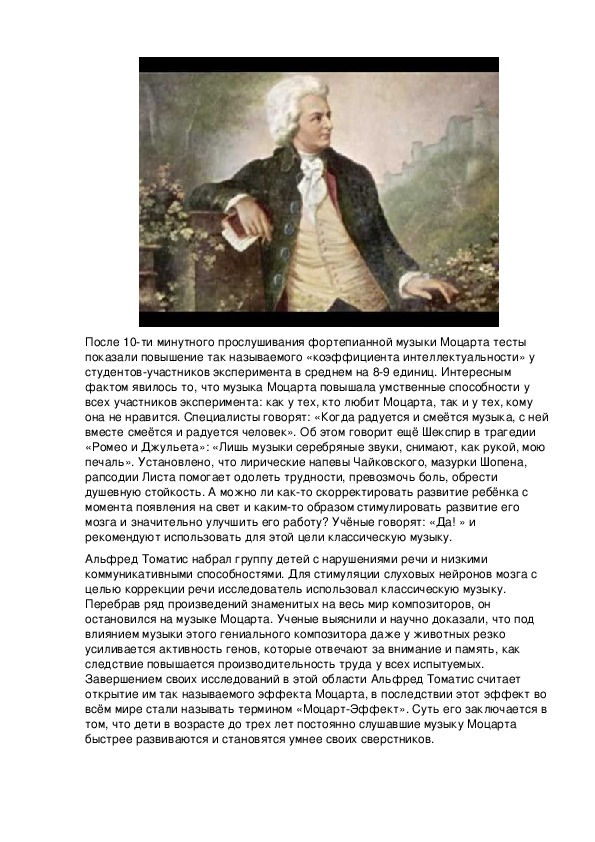 После 10-ти минутного прослушивания фортепианной музыки Моцарта тесты показали повышение так называемого «коэффициента интеллектуальности» у студентов-участников эксперимента в среднем на 8-9 единиц. Интересным фактом явилось то, что музыка Моцарта повышала умственные способности у всех участников эксперимента: как у тех, кто любит Моцарта, так и у тех, кому она не нравится. Специалисты говорят: «Когда радуется и смеётся музыка, с ней вместе смеётся и радуется человек». Об этом говорит ещё Шекспир в трагедии «Ромео и Джульета»: «Лишь музыки серебряные звуки, снимают, как рукой, мою печаль». Установлено, что лирические напевы Чайковского, мазурки Шопена, рапсодии Листа помогает одолеть трудности, превозмочь боль, обрести душевную стойкость. А можно ли как-то скорректировать развитие ребёнка с момента появления на свет и каким-то образом стимулировать развитие его мозга и значительно улучшить его работу? Учёные говорят: «Да! » и рекомендуют использовать для этой цели классическую музыку.

Альфред Томатис набрал группу детей с нарушениями речи и низкими коммуникативными способностями. Для стимуляции слуховых нейронов мозга с целью коррекции речи исследователь использовал классическую музыку. Перебрав ряд произведений знаменитых на весь мир композиторов, он остановился на музыке Моцарта. Ученые выяснили и научно доказали, что под влиянием музыки этого гениального композитора даже у животных резко усиливается активность генов, которые отвечают за внимание и память, как следствие повышается производительность труда у всех испытуемых. Завершением своих исследований в этой области Альфред Томатис считает открытие им так называемого эффекта Моцарта, в последствии этот эффект во всём мире стали называть термином «Моцарт-Эффект». Суть его заключается в том, что дети в возрасте до трех лет постоянно слушавшие музыку Моцарта быстрее развиваются и становятся умнее своих сверстников.